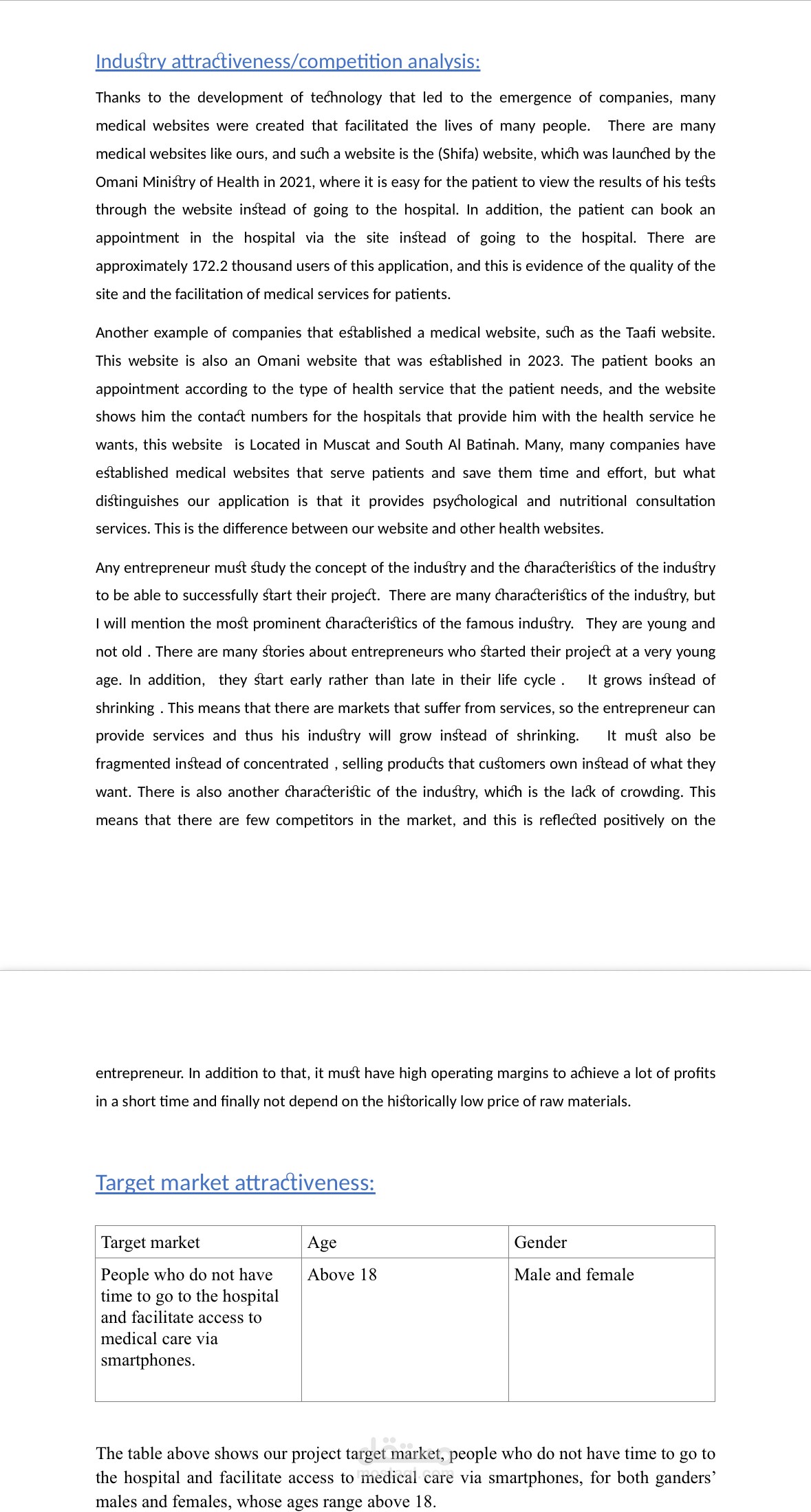 Industry attractiveness/competition analysis:

Thanks to the development of technology that led to the emergence of companies, many medical websites were created that facilitated the lives of many people. There are many medical websites like ours, and such a website is the (Shifa) website, which was launched by the Omani Ministry of Health in 2021, where it is easy for the patient to view the results of his tests through the website instead of going to the hospital. In addition, the patient can book an appointment in the hospital via the site instead of going to the hospital. There are approximately 172.2 thousand users of this application, and this is evidence of the quality of the site and the facilitation of medical services for patients.

Another example of companies that established a medical website, such as the Taafi website. This website is also an Omani website that was established in 2023. The patient books an appointment according to the type of health service that the patient needs, and the website shows him the contact numbers for the hospitals that provide him with the health service he wants, this website is Located in Muscat and South Al Batinah. Many, many companies have established medical websites that serve patients and save them time and effort, but what distinguishes our application is that it provides psychological and nutritional consultation services. This is the difference between our website and other health websites.

Any entrepreneur must study the concept of the industry and the characteristics of the industry to be able to successfully start their project. There are many characteristics of the industry, but I will mention the most prominent characteristics of the famous industry. They are young and not old . There are many stories about entrepreneurs who started their project at a very young age. In addition, they start early rather than late in their life cycle . It grows instead of shrinking . This means that there are markets that suffer from services, so the entrepreneur can provide services and thus his industry will grow instead of shrinking. It must also be fragmented instead of concentrated , selling products that customers own instead of what they want. There is also another characteristic of the industry, which is the lack of crowding. This means that there are few competitors in the market, and this is reflected positively on the

entrepreneur. In addition to that, it must have high operating margins to achieve a lot of profits in a short time and finally not depend on the historically low price of raw materials.

Target market attractiveness:

| Target market | Age | Gender |
|---|---|---|
| People who do not have time to go to the hospital and facilitate access to medical care via smartphones. | Above 18 | Male and female |

The table above shows our project target market, people who do not have time to go to the hospital and facilitate access to medical care via smartphones, for both ganders' males and females, whose ages range above 18.